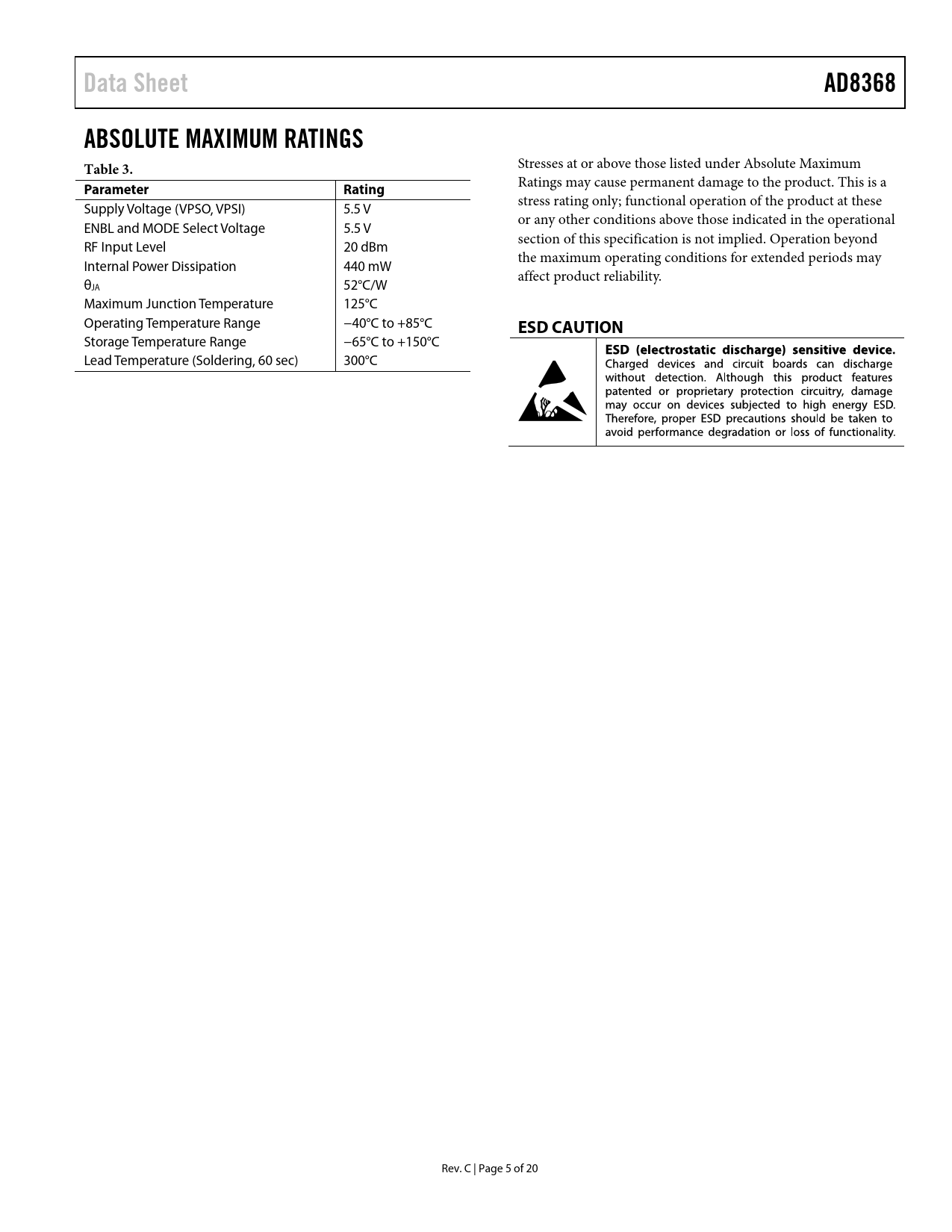 Data Sheet AD8368

ABSOLUTE MAXIMUM RATINGS

Table 3.

| Parameter | Rating |
|---|---|
| Supply Voltage (VPSO, VPSI) | 5.5 V |
| ENBL and MODE Select Voltage | 5.5 V |
| RF Input Level | 20 dBm |
| Internal Power Dissipation | 440 mW |
| $\theta_{JA}$ | 52°C/W |
| Maximum Junction Temperature | 125°C |
| Operating Temperature Range | −40°C to +85°C |
| Storage Temperature Range | −65°C to +150°C |
| Lead Temperature (Soldering, 60 sec) | 300°C |

Stresses at or above those listed under Absolute Maximum Ratings may cause permanent damage to the product. This is a stress rating only; functional operation of the product at these or any other conditions above those indicated in the operational section of this specification is not implied. Operation beyond the maximum operating conditions for extended periods may affect product reliability.

ESD CAUTION

ESD (electrostatic discharge) sensitive device. Charged devices and circuit boards can discharge without detection. Although this product features patented or proprietary protection circuitry, damage may occur on devices subjected to high energy ESD. Therefore, proper ESD precautions should be taken to avoid performance degradation or loss of functionality.

Rev. C | Page 5 of 20